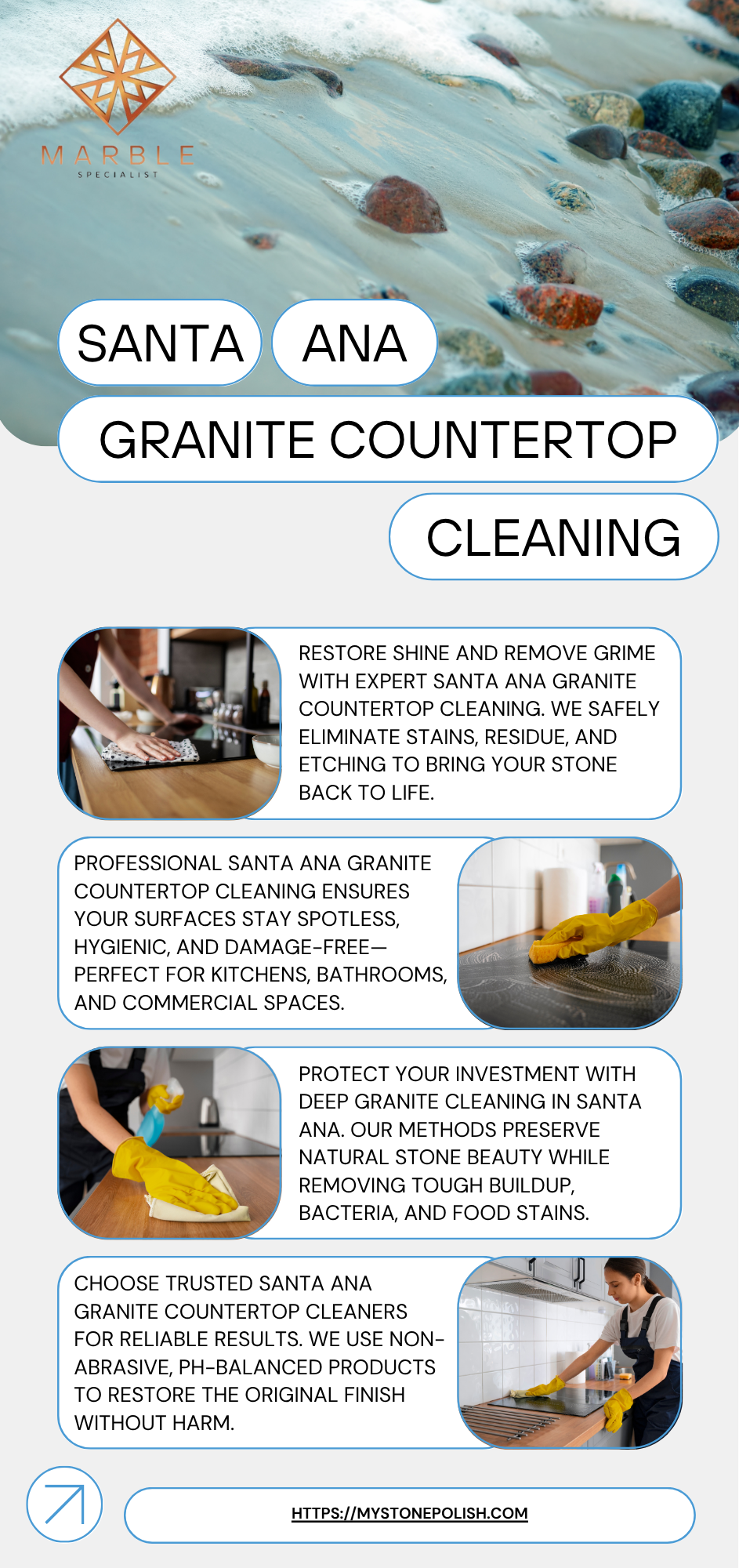 MARBLE
SPECIALIST

SANTA ANA
GRANITE COUNTERTOP
CLEANING

RESTORE SHINE AND REMOVE GRIME WITH EXPERT SANTA ANA GRANITE COUNTERTOP CLEANING. WE SAFELY ELIMINATE STAINS, RESIDUE, AND ETCHING TO BRING YOUR STONE BACK TO LIFE.

PROFESSIONAL SANTA ANA GRANITE COUNTERTOP CLEANING ENSURES YOUR SURFACES STAY SPOTLESS, HYGIENIC, AND DAMAGE-FREE—PERFECT FOR KITCHENS, BATHROOMS, AND COMMERCIAL SPACES.

PROTECT YOUR INVESTMENT WITH DEEP GRANITE CLEANING IN SANTA ANA. OUR METHODS PRESERVE NATURAL STONE BEAUTY WHILE REMOVING TOUGH BUILDUP, BACTERIA, AND FOOD STAINS.

CHOOSE TRUSTED SANTA ANA GRANITE COUNTERTOP CLEANERS FOR RELIABLE RESULTS. WE USE NON-ABRASIVE, PH-BALANCED PRODUCTS TO RESTORE THE ORIGINAL FINISH WITHOUT HARM.

HTTPS://MYSTONEPOLISH.COM